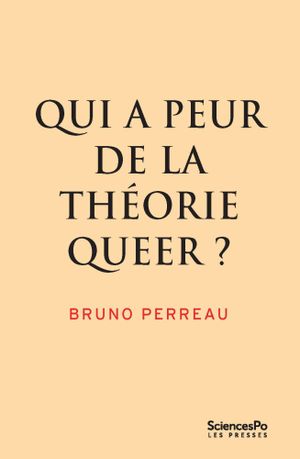 QUI A PEUR DE LA THÉORIE QUEER ?

BRUNO PERREAU

SciencesPo
LES PRESSES